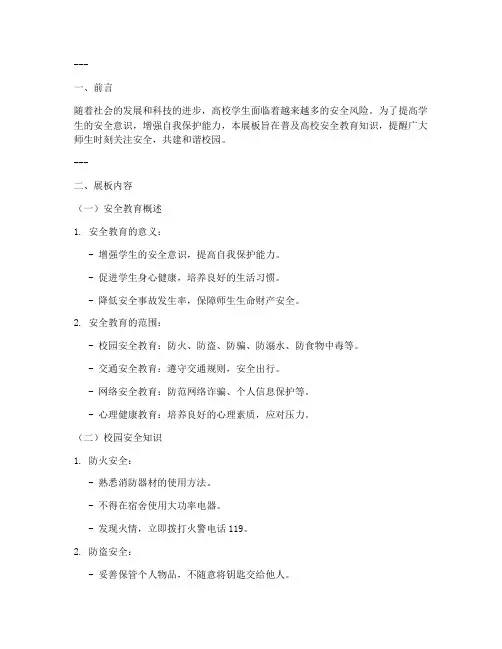 ---

一、前言

随着社会的发展和科技的进步，高校学生面临着越来越多的安全风险。为了提高学生的安全意识，增强自我保护能力，本展板旨在普及高校安全教育知识，提醒广大师生时刻关注安全，共建和谐校园。

---

二、展板内容

（一）安全教育概述

1. 安全教育的意义：

- 增强学生的安全意识，提高自我保护能力。

- 促进学生身心健康，培养良好的生活习惯。

- 降低安全事故发生率，保障师生生命财产安全。

2. 安全教育的范围：

- 校园安全教育：防火、防盗、防骗、防溺水、防食物中毒等。

- 交通安全教育：遵守交通规则，安全出行。

- 网络安全教育：防范网络诈骗、个人信息保护等。

- 心理健康教育：培养良好的心理素质，应对压力。

（二）校园安全知识

1. 防火安全：

- 熟悉消防器材的使用方法。

- 不得在宿舍使用大功率电器。

- 发现火情，立即拨打火警电话 119。

2. 防盗安全：

- 妥善保管个人物品，不随意将钥匙交给他人。